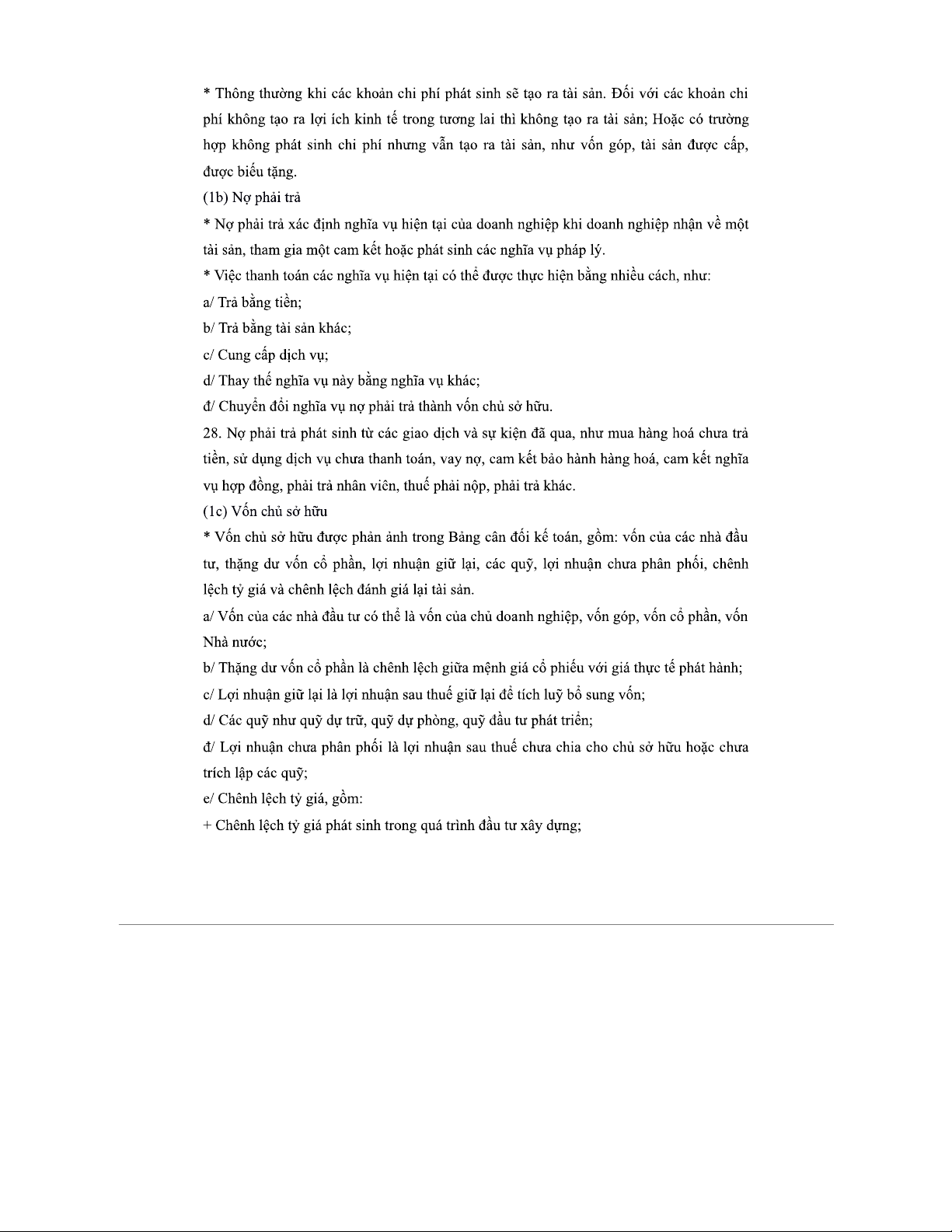 * Thông thường khi các khoản chi phí phát sinh sẽ tạo ra tài sản. Đối với các khoản chi phí không tạo ra lợi ích kinh tế trong tương lai thì không tạo ra tài sản; Hoặc có trường hợp không phát sinh chi phí nhưng vẫn tạo ra tài sản, như vốn góp, tài sản được cấp, được biếu tặng.

(1b) Nợ phải trả

* Nợ phải trả xác định nghĩa vụ hiện tại của doanh nghiệp khi doanh nghiệp nhận về một tài sản, tham gia một cam kết hoặc phát sinh các nghĩa vụ pháp lý.

* Việc thanh toán các nghĩa vụ hiện tại có thể được thực hiện bằng nhiều cách, như:

a/ Trả bằng tiền;

b/ Trả bằng tài sản khác;

c/ Cung cấp dịch vụ;

d/ Thay thế nghĩa vụ này bằng nghĩa vụ khác;

đ/ Chuyển đổi nghĩa vụ nợ phải trả thành vốn chủ sở hữu.

28. Nợ phải trả phát sinh từ các giao dịch và sự kiện đã qua, như mua hàng hoá chưa trả tiền, sử dụng dịch vụ chưa thanh toán, vay nợ, cam kết bảo hành hàng hoá, cam kết nghĩa vụ hợp đồng, phải trả nhân viên, thuế phải nộp, phải trả khác.

(1c) Vốn chủ sở hữu

* Vốn chủ sở hữu được phản ảnh trong Bảng cân đối kế toán, gồm: vốn của các nhà đầu tư, thặng dư vốn cổ phần, lợi nhuận giữ lại, các quỹ, lợi nhuận chưa phân phối, chênh lệch tỷ giá và chênh lệch đánh giá lại tài sản.

a/ Vốn của các nhà đầu tư có thể là vốn của chủ doanh nghiệp, vốn góp, vốn cổ phần, vốn Nhà nước;

b/ Thặng dư vốn cổ phần là chênh lệch giữa mệnh giá cổ phiếu với giá thực tế phát hành;

c/ Lợi nhuận giữ lại là lợi nhuận sau thuế giữ lại để tích luỹ bổ sung vốn;

d/ Các quỹ như quỹ dự trữ, quỹ dự phòng, quỹ đầu tư phát triển;

đ/ Lợi nhuận chưa phân phối là lợi nhuận sau thuế chưa chia cho chủ sở hữu hoặc chưa trích lập các quỹ;

e/ Chênh lệch tỷ giá, gồm:

+ Chênh lệch tỷ giá phát sinh trong quá trình đầu tư xây dựng;